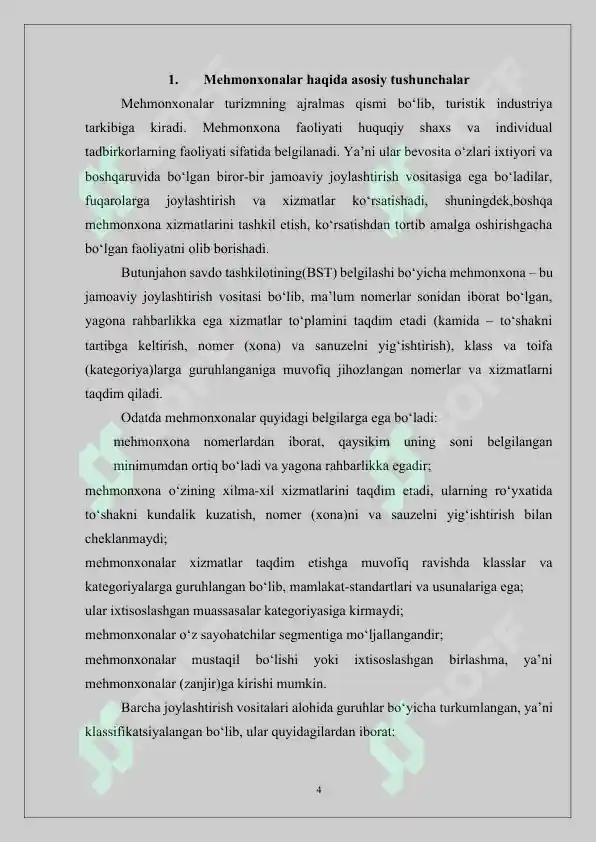 1. Mehmonxonalar haqida asosiy tushunchalar

Mehmonxonalar turizmning ajralmas qismi bo‘lib, turistik industriya tarkibiga kiradi. Mehmonxona faoliyati huquqiy shaxs va individual tadbirkorlarning faoliyati sifatida belgilanadi. Ya’ni ular bevosita o‘zlari ixtiyori va boshqaruvida bo‘lgan biror-bir jamoaviy joylashtirish vositasiga ega bo‘ladilar, fuqarolarga joylashtirish va xizmatlar ko‘rsatishadi, shuningdek,boshqa mehmonxona xizmatlarini tashkil etish, ko‘rsatishdan tortib amalga oshirishgacha bo‘lgan faoliyatni olib borishadi.

Butunjahon savdo tashkilotining(BST) belgilashi bo‘yicha mehmonxona – bu jamoaviy joylashtirish vositasi bo‘lib, ma’lum nomerlar sonidan iborat bo‘lgan, yagona rahbarlikka ega xizmatlar to‘plamini taqdim etadi (kamida – to‘shakni tartibga keltirish, nomer (xona) va sanuzelni yig‘ishtirish), klass va toifa (kategoriya)larga guruhlanganiga muvofiq jihozlangan nomerlar va xizmatlarni taqdim qiladi.

Odatda mehmonxonalar quyidagi belgilarga ega bo‘ladi:
mehmonxona nomerlardan iborat, qaysikim uning soni belgilangan minimumdan ortiq bo‘ladi va yagona rahbarlikka egadir;
mehmonxona o‘zining xilma-xil xizmatlarini taqdim etadi, ularning ro‘yxatida to‘shakni kundalik kuzatish, nomer (xona)ni va sauzelni yig‘ishtirish bilan cheklanmaydi;
mehmonxonalar xizmatlar taqdim etishga muvofiq ravishda klasslar va kategoriyalarga guruhlangan bo‘lib, mamlakat-standartlari va usunalariga ega;
ular ixtisoslashgan muassasalar kategoriyasiga kirmaydi;
mehmonxonalar o‘z sayohatchilar segmentiga mo‘ljallangandir;
mehmonxonalar mustaqil bo‘lishi yoki ixtisoslashgan birlashma, ya’ni mehmonxonalar (zanjir)ga kirishi mumkin.

Barcha joylashtirish vositalari alohida guruhlar bo‘yicha turkumlangan, ya’ni klassifikatsiyalangan bo‘lib, ular quyidagilardan iborat:

4